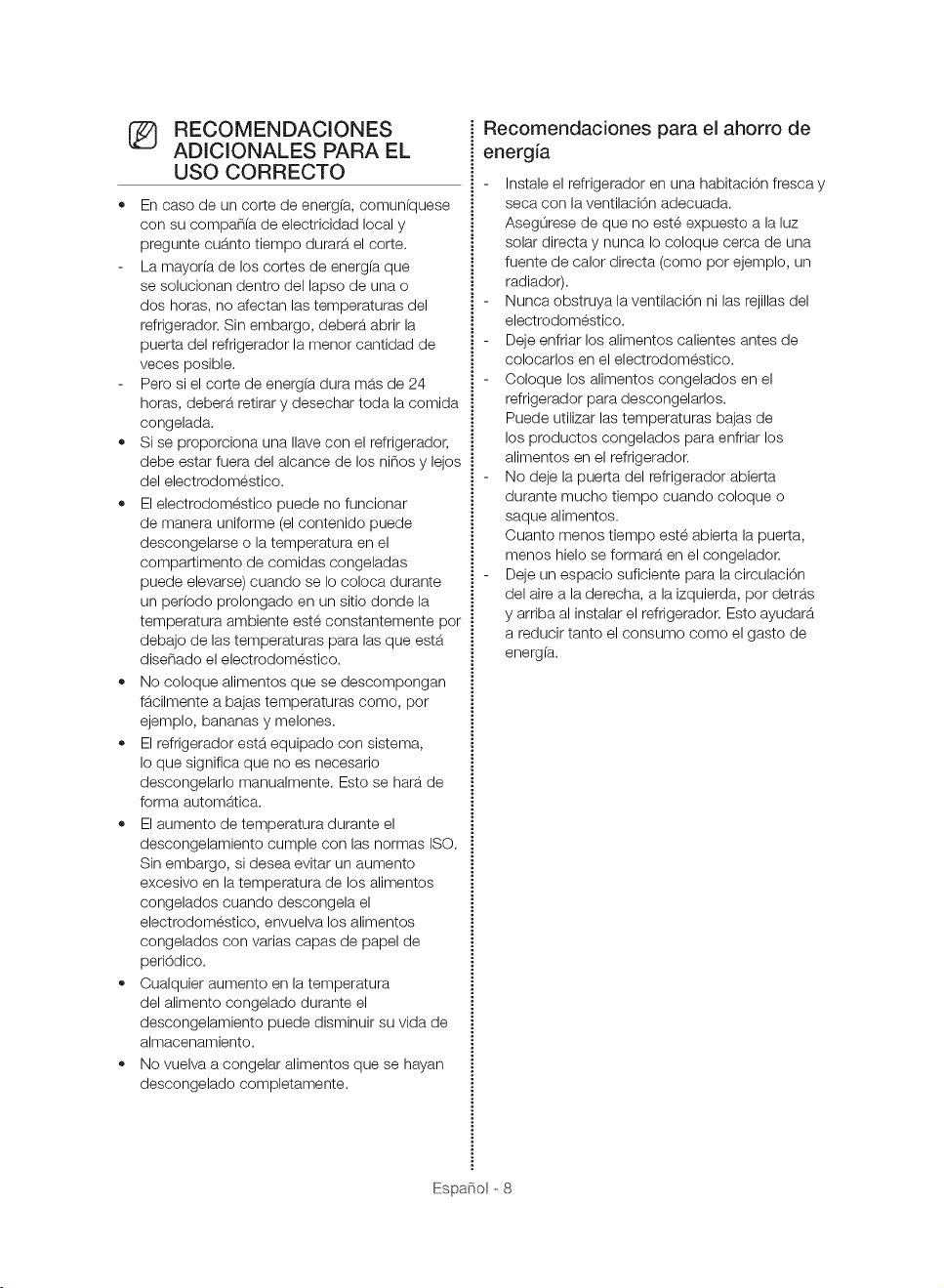 RECOMENDACIONES ADICIONALES PARA EL USO CORRECTO

• En caso de un corte de energía, comuníquese con su compañía de electricidad local y pregunte cuánto tiempo durará el corte.
- La mayoría de los cortes de energía que se solucionan dentro del lapso de una o dos horas, no afectan las temperaturas del refrigerador. Sin embargo, deberá abrir la puerta del refrigerador la menor cantidad de veces posible.
- Pero si el corte de energía dura más de 24 horas, deberá retirar y desechar toda la comida congelada.
• Si se proporciona una llave con el refrigerador, debe estar fuera del alcance de los niños y lejos del electrodoméstico.
• El electrodoméstico puede no funcionar de manera uniforme (el contenido puede descongelarse o la temperatura en el compartimento de comidas congeladas puede elevarse) cuando se lo coloca durante un período prolongado en un sitio donde la temperatura ambiente esté constantemente por debajo de las temperaturas para las que está diseñado el electrodoméstico.
• No coloque alimentos que se descompongan fácilmente a bajas temperaturas como, por ejemplo, bananas y melones.
• El refrigerador está equipado con sistema, lo que significa que no es necesario descongelarlo manualmente. Esto se hará de forma automática.
• El aumento de temperatura durante el descongelamiento cumple con las normas ISO. Sin embargo, si desea evitar un aumento excesivo en la temperatura de los alimentos congelados cuando descongela el electrodoméstico, envuelva los alimentos congelados con varias capas de papel de periódico.
• Cualquier aumento en la temperatura del alimento congelado durante el descongelamiento puede disminuir su vida de almacenamiento.
• No vuelva a congelar alimentos que se hayan descongelado completamente.

Recomendaciones para el ahorro de energía

- Instale el refrigerador en una habitación fresca y seca con la ventilación adecuada.
Asegúrese de que no esté expuesto a la luz solar directa y nunca lo coloque cerca de una fuente de calor directa (como por ejemplo, un radiador).
- Nunca obstruya la ventilación ni las rejillas del electrodoméstico.
- Deje enfriar los alimentos calientes antes de colocarlos en el electrodoméstico.
- Coloque los alimentos congelados en el refrigerador para descongelarlos.
Puede utilizar las temperaturas bajas de los productos congelados para enfriar los alimentos en el refrigerador.
- No deje la puerta del refrigerador abierta durante mucho tiempo cuando coloque o saque alimentos.
Cuanto menos tiempo esté abierta la puerta, menos hielo se formará en el congelador.
- Deje un espacio suficiente para la circulación del aire a la derecha, a la izquierda, por detrás y arriba al instalar el refrigerador. Esto ayudará a reducir tanto el consumo como el gasto de energía.

Español - 8